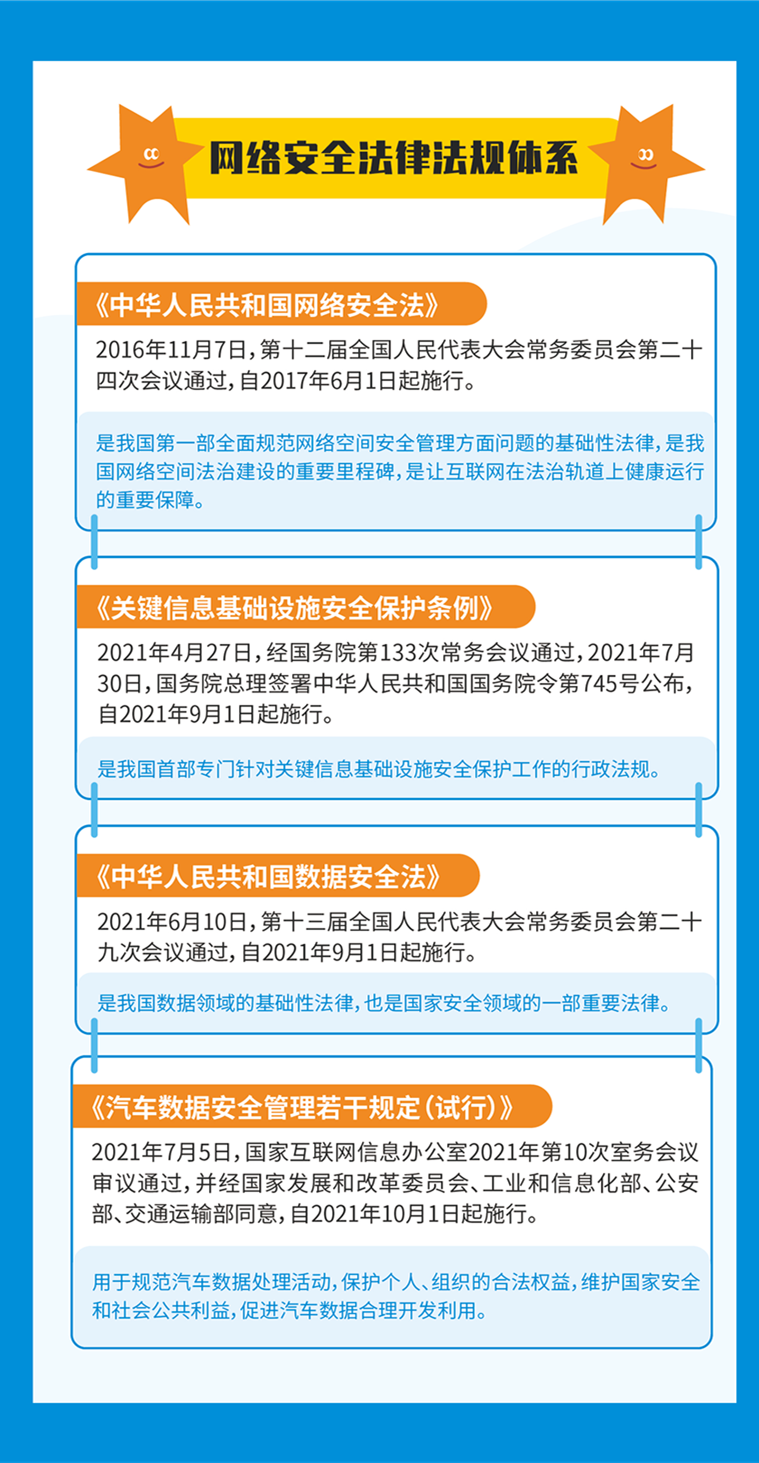 网络安全法律法规体系

《中华人民共和国网络安全法》

2016年11月7日，第十二届全国人民代表大会常务委员会第二十四次会议通过，自2017年6月1日起施行。

是我国第一部全面规范网络空间安全管理方面问题的基础性法律，是我国网络空间法治建设的重要里程碑，是让互联网在法治轨道上健康运行的重要保障。

《关键信息基础设施安全保护条例》

2021年4月27日，经国务院第133次常务会议通过，2021年7月30日，国务院总理签署中华人民共和国国务院令第745号公布，自2021年9月1日起施行。

是我国首部专门针对关键信息基础设施安全保护工作的行政法规。

《中华人民共和国数据安全法》

2021年6月10日，第十三届全国人民代表大会常务委员会第二十九次会议通过，自2021年9月1日起施行。

是我国数据领域的基础性法律，也是国家安全领域的一部重要法律。

《汽车数据安全管理若干规定（试行）》

2021年7月5日，国家互联网信息办公室2021年第10次室务会议审议通过，并经国家发展和改革委员会、工业和信息化部、公安部、交通运输部同意，自2021年10月1日起施行。

用于规范汽车数据处理活动，保护个人、组织的合法权益，维护国家安全和社会公共利益，促进汽车数据合理开发利用。